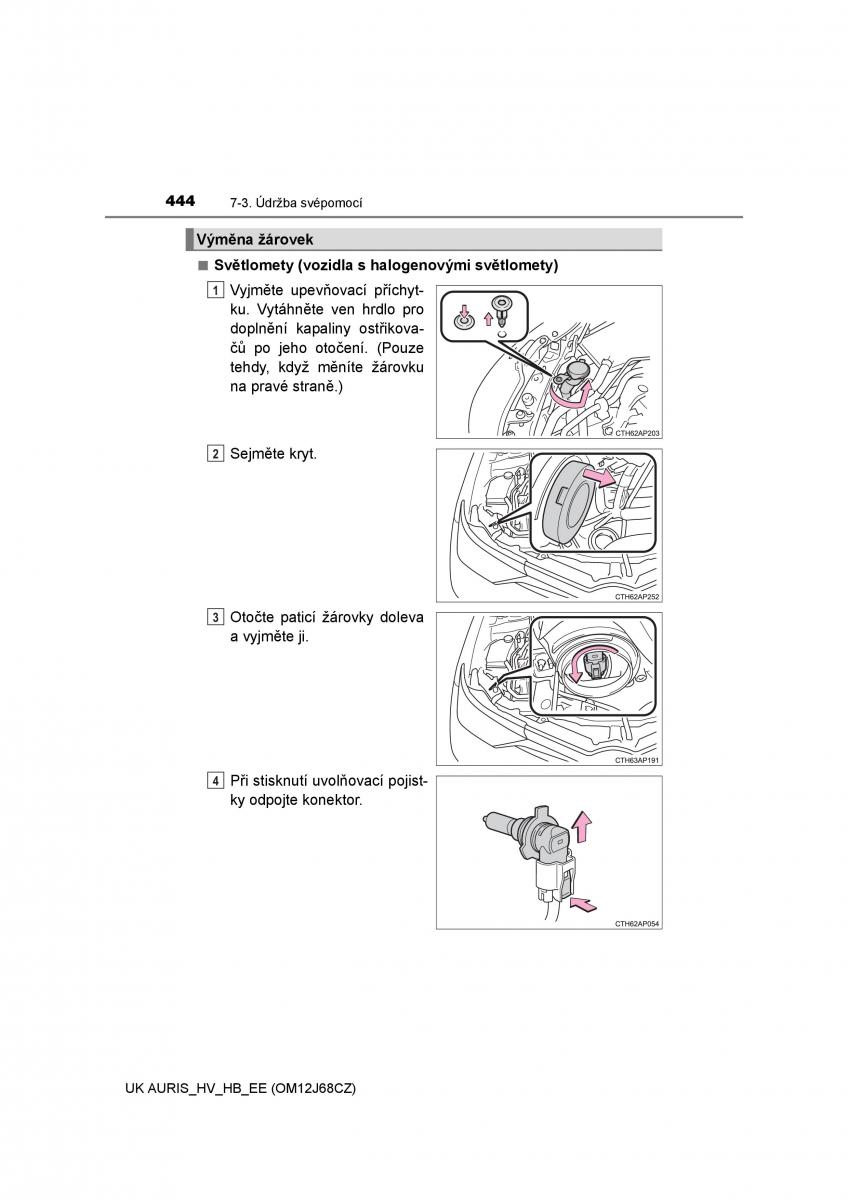 444 7-3. Údržba svépomocí

Výměna žárovek

■ Světlomety (vozidla s halogenovými světlomety)

1 Vyjměte upevňovací příchytku. Vytáhněte ven hrdlo pro doplnění kapaliny ostřikovačů po jeho otočení. (Pouze tehdy, když měníte žárovku na pravé straně.)

CTH62AP203

2 Sejměte kryt.

CTH62AP252

3 Otočte paticí žárovky doleva a vyjměte ji.

CTH63AP191

4 Při stisknutí uvolňovací pojistky odpojte konektor.

CTH62AP054

UK AURIS_HV_HB_EE (OM12J68CZ)